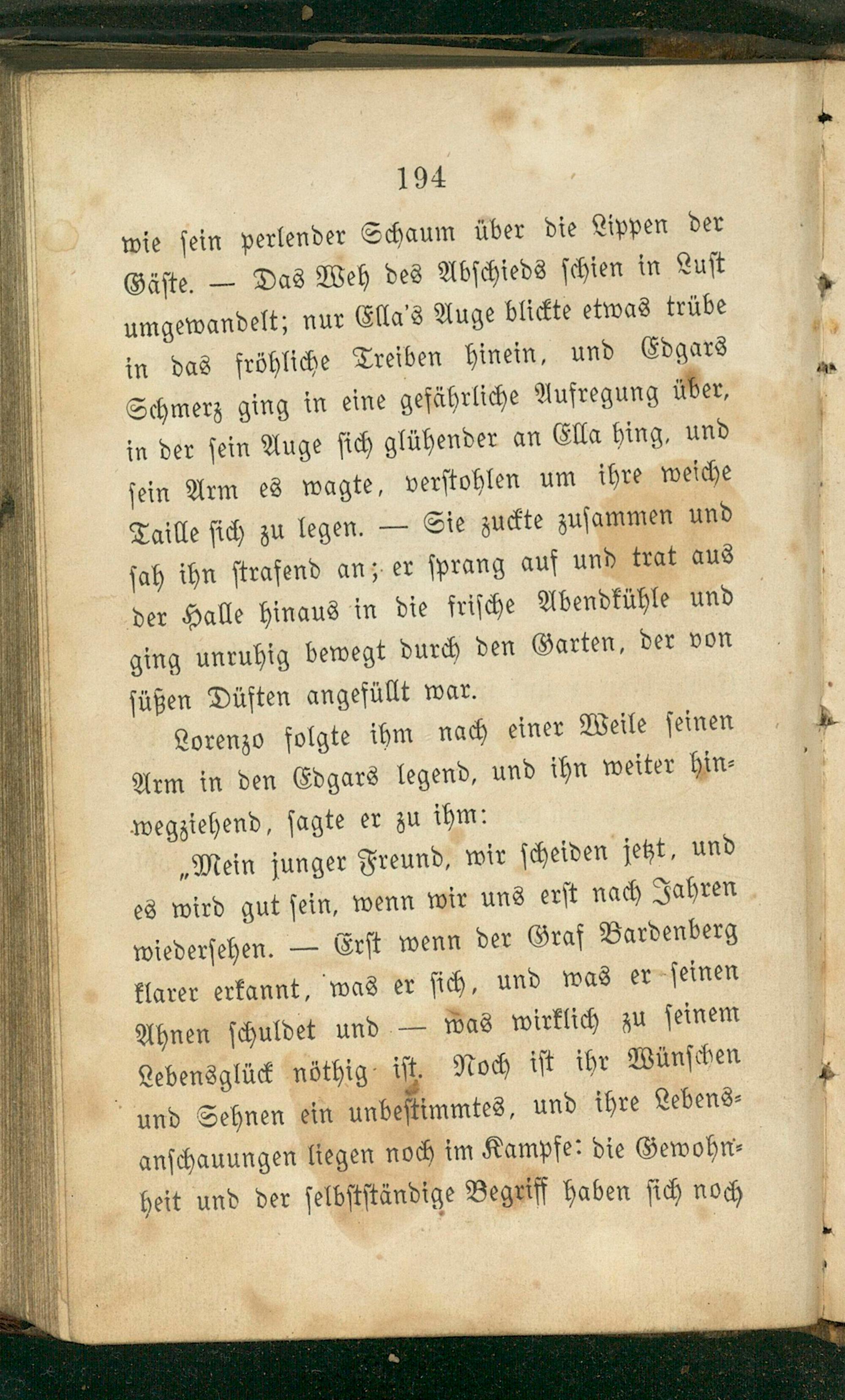 194

wie ſein perlender Schaum über die Lippen der Gäſte. — Das Weh des Abſchieds ſchien in Luſt umgewandelt; nur Ella's Auge blickte etwas trübe in das fröhliche Treiben hinein, und Edgars Schmerz ging in eine gefährliche Aufregung über, in der ſein Auge ſich glühender an Ella hing, und ſein Arm es wagte, verſtohlen um ihre weiche Taille ſich zu legen. — Sie zuckte zuſammen und ſah ihn ſtrafend an; er ſprang auf und trat aus der Halle hinaus in die friſche Abendkühle und ging unruhig bewegt durch den Garten, der von ſüßen Düften angefüllt war.

Lorenzo folgte ihm nach einer Weile ſeinen Arm in den Edgars legend, und ihn weiter hinwegziehend, ſagte er zu ihm:

„Mein junger Freund, wir ſcheiden jetzt, und es wird gut ſein, wenn wir uns erſt nach Jahren wiederſehen. — Erſt wenn der Graf Bardenberg klarer erkannt, was er ſich, und was er ſeinen Ahnen ſchuldet und — was wirklich zu ſeinem Lebensglück nöthig iſt. Noch iſt ihr Wünſchen und Sehnen ein unbeſtimmtes, und ihre Lebensanſchauungen liegen noch im Kampfe: die Gewohnheit und der ſelbſtſtändige Begriff haben ſich noch